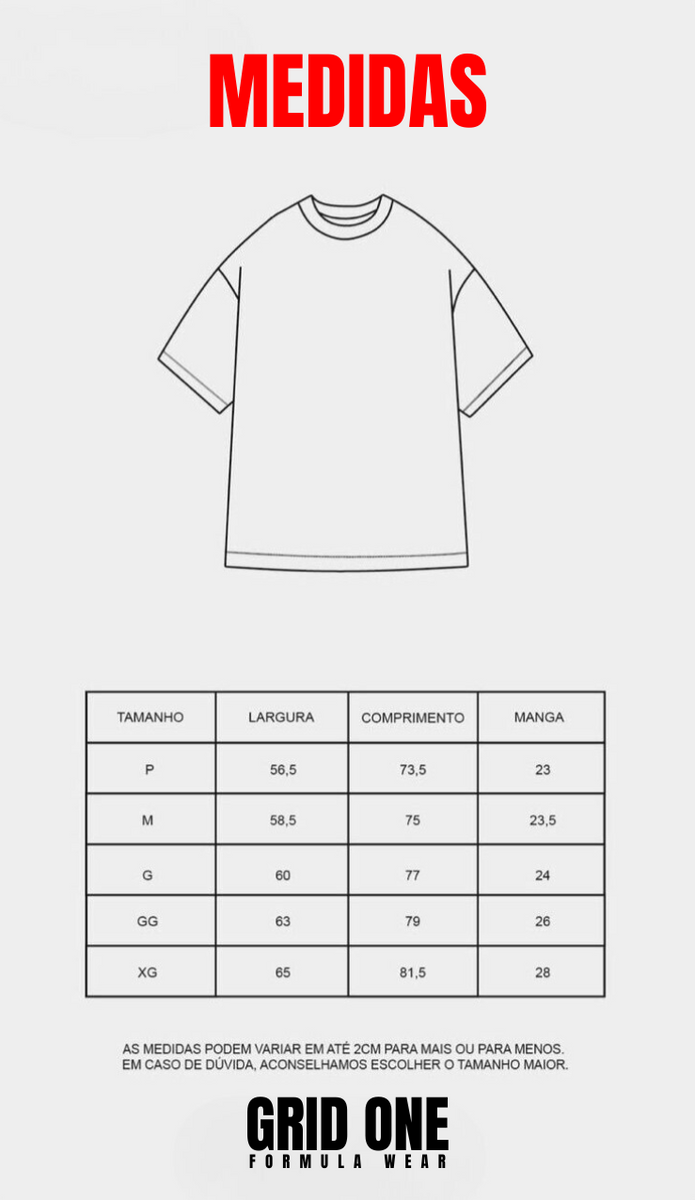 MEDIDAS

| TAMANHO | LARGURA | COMPRIMENTO | MANGA |
|---|---|---|---|
| P | 56,5 | 73,5 | 23 |
| M | 58,5 | 75 | 23,5 |
| G | 60 | 77 | 24 |
| GG | 63 | 79 | 26 |
| XG | 65 | 81,5 | 28 |

AS MEDIDAS PODEM VARIAR EM ATÉ 2CM PARA MAIS OU PARA MENOS. EM CASO DE DÚVIDA, ACONSELHAMOS ESCOLHER O TAMANHO MAIOR.

GRID ONE
FORMULA WEAR